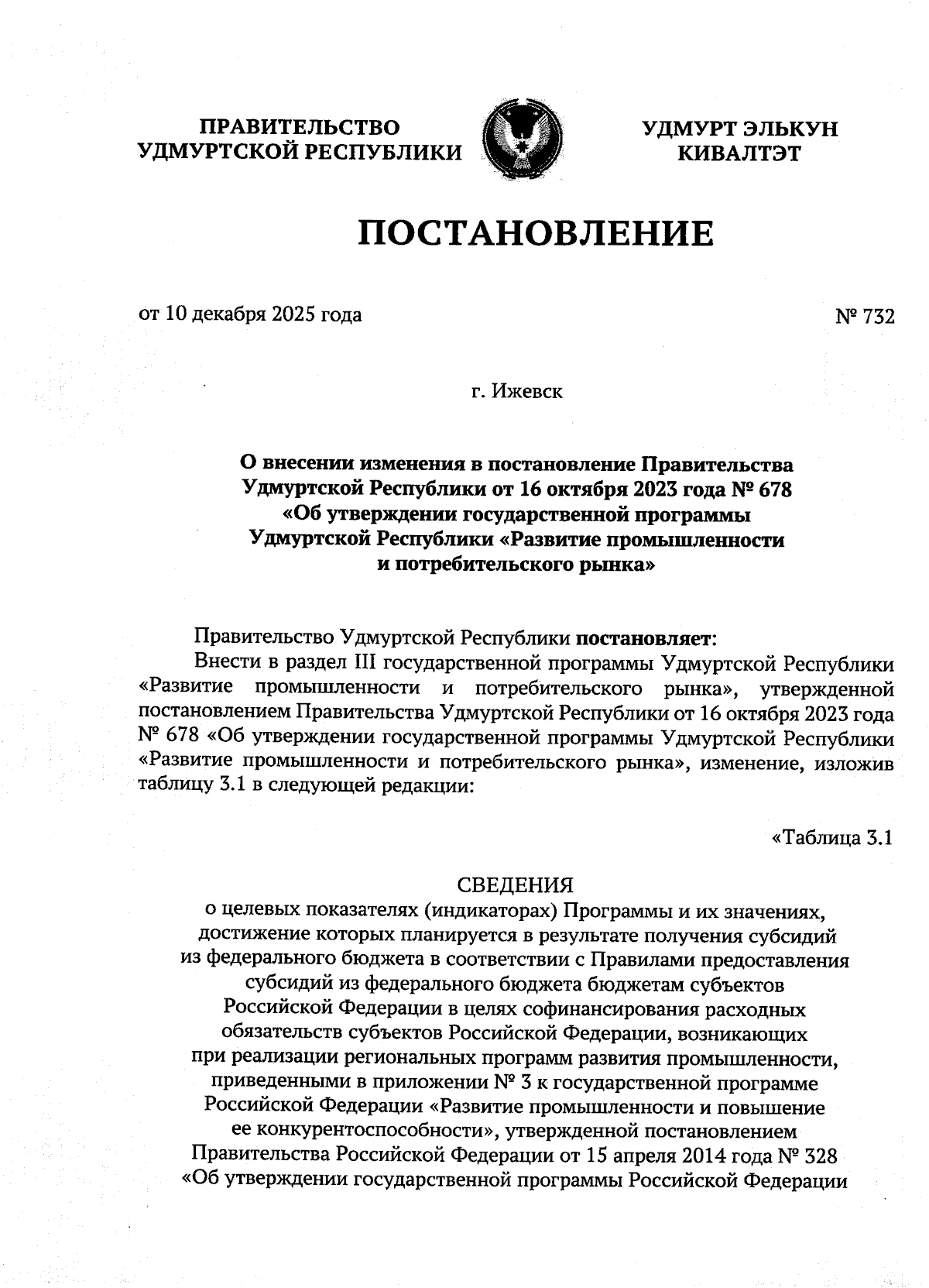 ПРАВИТЕЛЬСТВО
УДМУРТСКОЙ РЕСПУБЛИКИ

УДМУРТ ЭЛЬКУН
КИВАЛТЭТ

ПОСТАНОВЛЕНИЕ

от 10 декабря 2025 года

№ 732

г. Ижевск

О внесении изменения в постановление Правительства Удмуртской Республики от 16 октября 2023 года № 678 «Об утверждении государственной программы Удмуртской Республики «Развитие промышленности и потребительского рынка»

Правительство Удмуртской Республики постановляет:

Внести в раздел III государственной программы Удмуртской Республики «Развитие промышленности и потребительского рынка», утвержденной постановлением Правительства Удмуртской Республики от 16 октября 2023 года № 678 «Об утверждении государственной программы Удмуртской Республики «Развитие промышленности и потребительского рынка», изменение, изложив таблицу 3.1 в следующей редакции:

«Таблица 3.1

СВЕДЕНИЯ
о целевых показателях (индикаторах) Программы и их значениях, достижение которых планируется в результате получения субсидий из федерального бюджета в соответствии с Правилами предоставления субсидий из федерального бюджета бюджетам субъектов Российской Федерации в целях софинансирования расходных обязательств субъектов Российской Федерации, возникающих при реализации региональных программ развития промышленности, приведенными в приложении № 3 к государственной программе Российской Федерации «Развитие промышленности и повышение ее конкурентоспособности», утвержденной постановлением Правительства Российской Федерации от 15 апреля 2014 года № 328 «Об утверждении государственной программы Российской Федерации